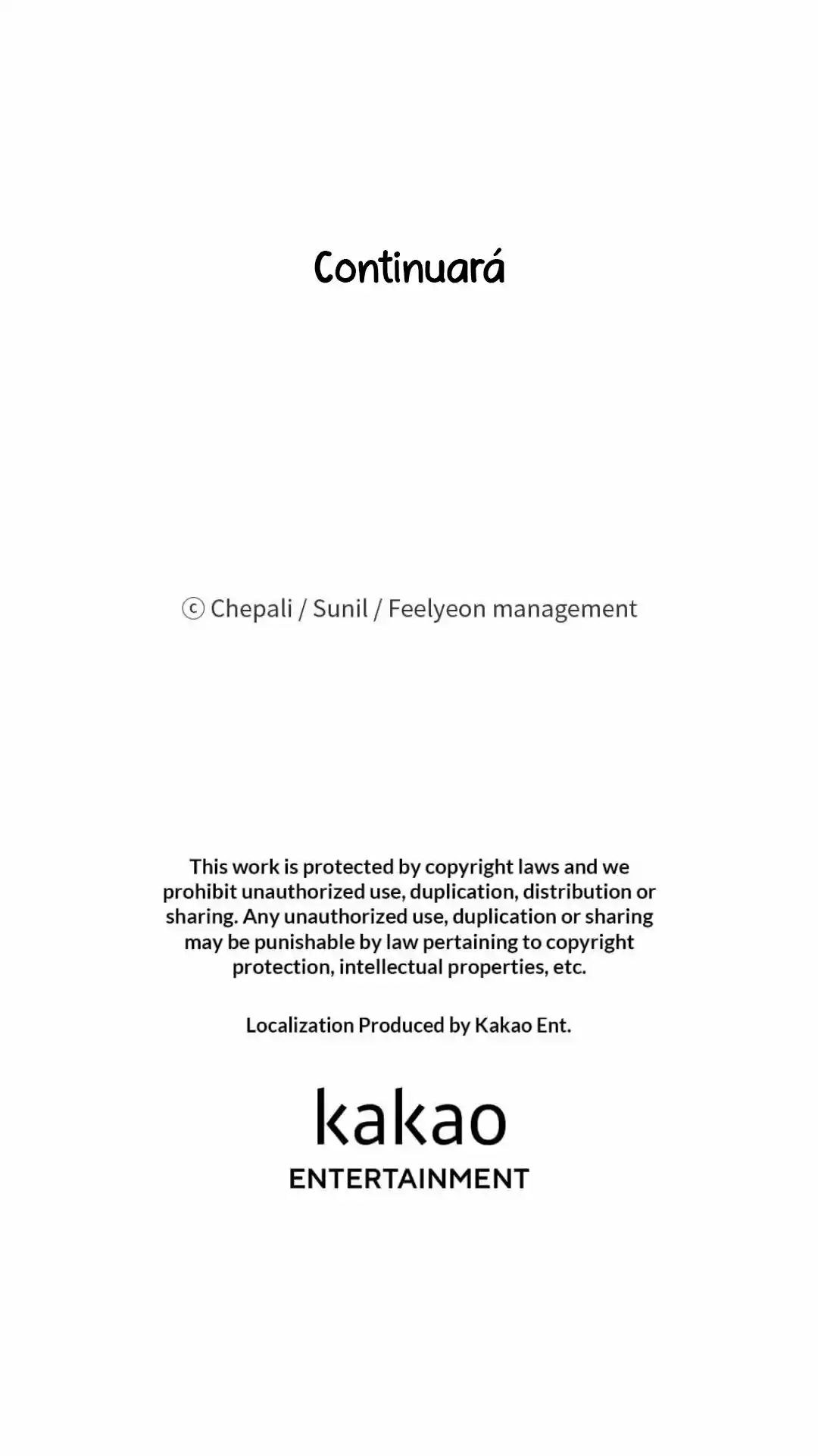 Continuará

ⓒ Chepali / Sunil / Feelyeon management

This work is protected by copyright laws and we prohibit unauthorized use, duplication, distribution or sharing. Any unauthorized use, duplication or sharing may be punishable by law pertaining to copyright protection, intellectual properties, etc.

Localization Produced by Kakao Ent.

kakao
ENTERTAINMENT